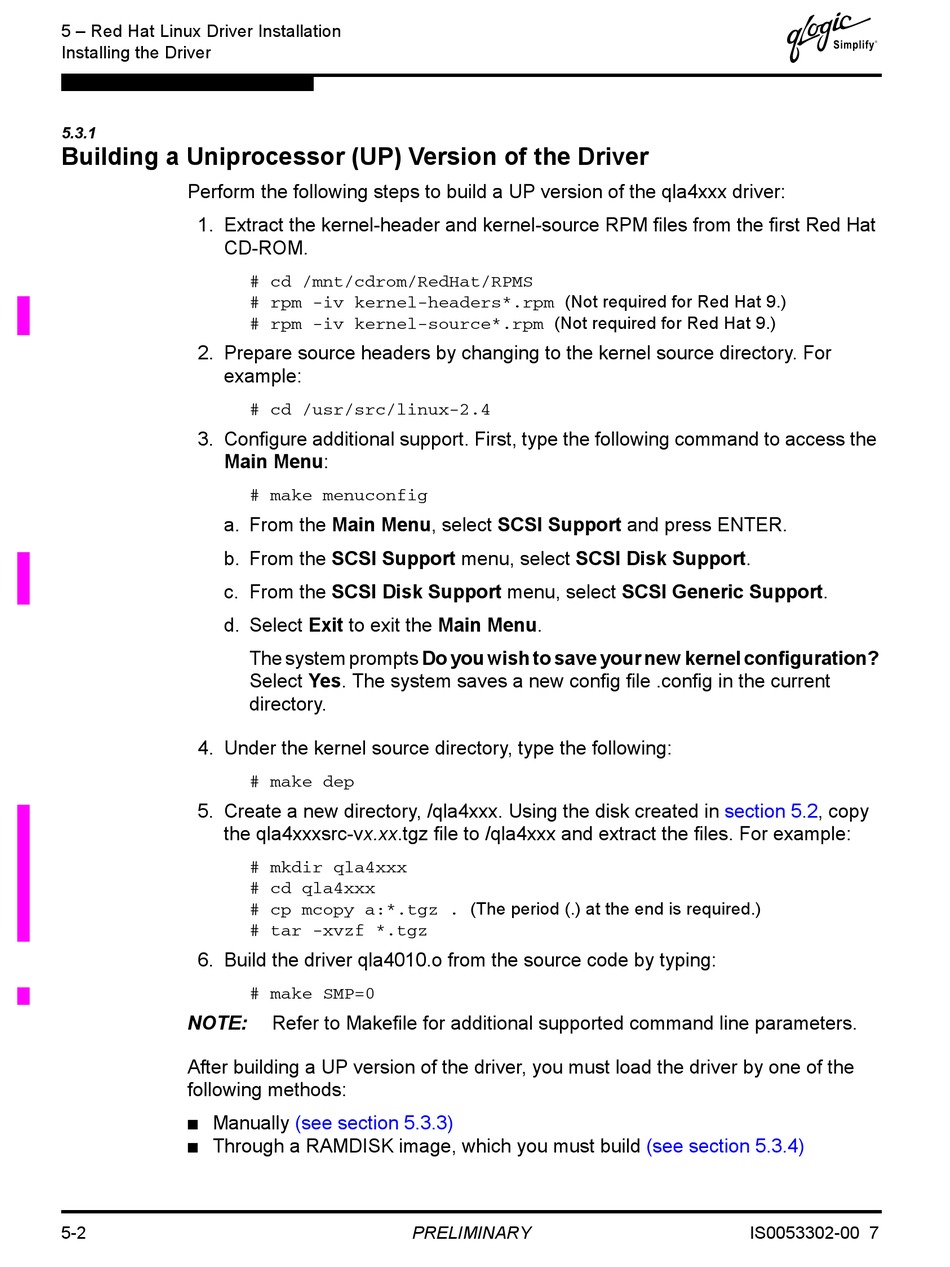 5 – Red Hat Linux Driver Installation
Installing the Driver

qlogic Simplify

5.3.1
Building a Uniprocessor (UP) Version of the Driver

Perform the following steps to build a UP version of the qla4xxx driver:

1. Extract the kernel-header and kernel-source RPM files from the first Red Hat CD-ROM.

# cd /mnt/cdrom/RedHat/RPMS
# rpm -iv kernel-headers*.rpm (Not required for Red Hat 9.)
# rpm -iv kernel-source*.rpm (Not required for Red Hat 9.)

2. Prepare source headers by changing to the kernel source directory. For example:

# cd /usr/src/linux-2.4

3. Configure additional support. First, type the following command to access the Main Menu:

# make menuconfig

a. From the Main Menu, select SCSI Support and press ENTER.

b. From the SCSI Support menu, select SCSI Disk Support.

c. From the SCSI Disk Support menu, select SCSI Generic Support.

d. Select Exit to exit the Main Menu.

The system prompts Do you wish to save your new kernel configuration? Select Yes. The system saves a new config file .config in the current directory.

4. Under the kernel source directory, type the following:

# make dep

5. Create a new directory, /qla4xxx. Using the disk created in section 5.2, copy the qla4xxxsrc-vx.xx.tgz file to /qla4xxx and extract the files. For example:

# mkdir qla4xxx
# cd qla4xxx
# cp mcopy a:*.tgz . (The period (.) at the end is required.)
# tar -xvzf *.tgz

6. Build the driver qla4010.o from the source code by typing:

# make SMP=0

NOTE: Refer to Makefile for additional supported command line parameters.

After building a UP version of the driver, you must load the driver by one of the following methods:

■ Manually (see section 5.3.3)
■ Through a RAMDISK image, which you must build (see section 5.3.4)

5-2 PRELIMINARY IS0053302-00 7